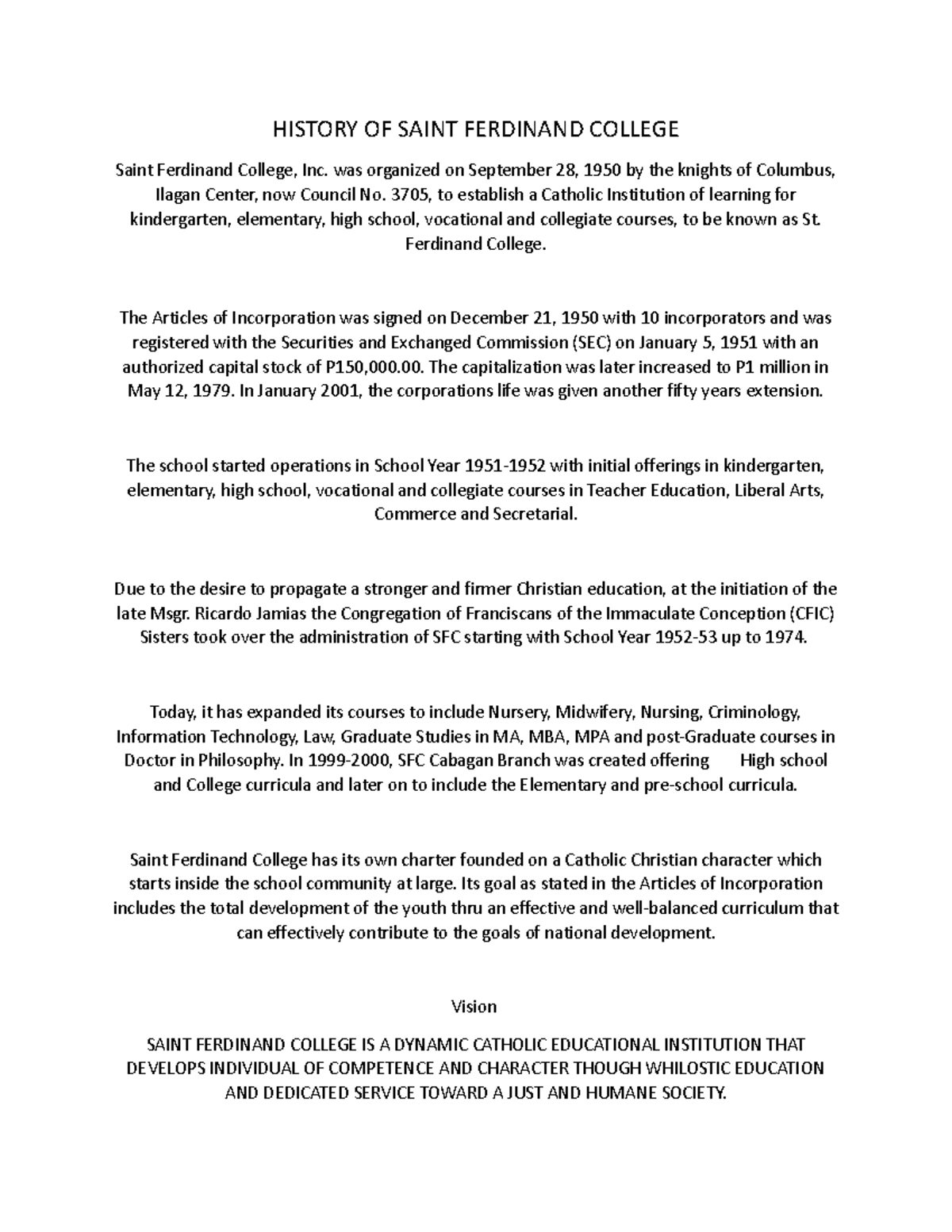 HISTORY OF SAINT FERDINAND COLLEGE

Saint Ferdinand College, Inc. was organized on September 28, 1950 by the knights of Columbus, Ilagan Center, now Council No. 3705, to establish a Catholic Institution of learning for kindergarten, elementary, high school, vocational and collegiate courses, to be known as St. Ferdinand College.

The Articles of Incorporation was signed on December 21, 1950 with 10 incorporators and was registered with the Securities and Exchanged Commission (SEC) on January 5, 1951 with an authorized capital stock of P150,000.00. The capitalization was later increased to P1 million in May 12, 1979. In January 2001, the corporations life was given another fifty years extension.

The school started operations in School Year 1951-1952 with initial offerings in kindergarten, elementary, high school, vocational and collegiate courses in Teacher Education, Liberal Arts, Commerce and Secretarial.

Due to the desire to propagate a stronger and firmer Christian education, at the initiation of the late Msgr. Ricardo Jamias the Congregation of Franciscans of the Immaculate Conception (CFIC) Sisters took over the administration of SFC starting with School Year 1952-53 up to 1974.

Today, it has expanded its courses to include Nursery, Midwifery, Nursing, Criminology, Information Technology, Law, Graduate Studies in MA, MBA, MPA and post-Graduate courses in Doctor in Philosophy. In 1999-2000, SFC Cabagan Branch was created offering High school and College curricula and later on to include the Elementary and pre-school curricula.

Saint Ferdinand College has its own charter founded on a Catholic Christian character which starts inside the school community at large. Its goal as stated in the Articles of Incorporation includes the total development of the youth thru an effective and well-balanced curriculum that can effectively contribute to the goals of national development.

Vision

SAINT FERDINAND COLLEGE IS A DYNAMIC CATHOLIC EDUCATIONAL INSTITUTION THAT DEVELOPS INDIVIDUAL OF COMPETENCE AND CHARACTER THOUGH WHILOSTIC EDUCATION AND DEDICATED SERVICE TOWARD A JUST AND HUMANE SOCIETY.